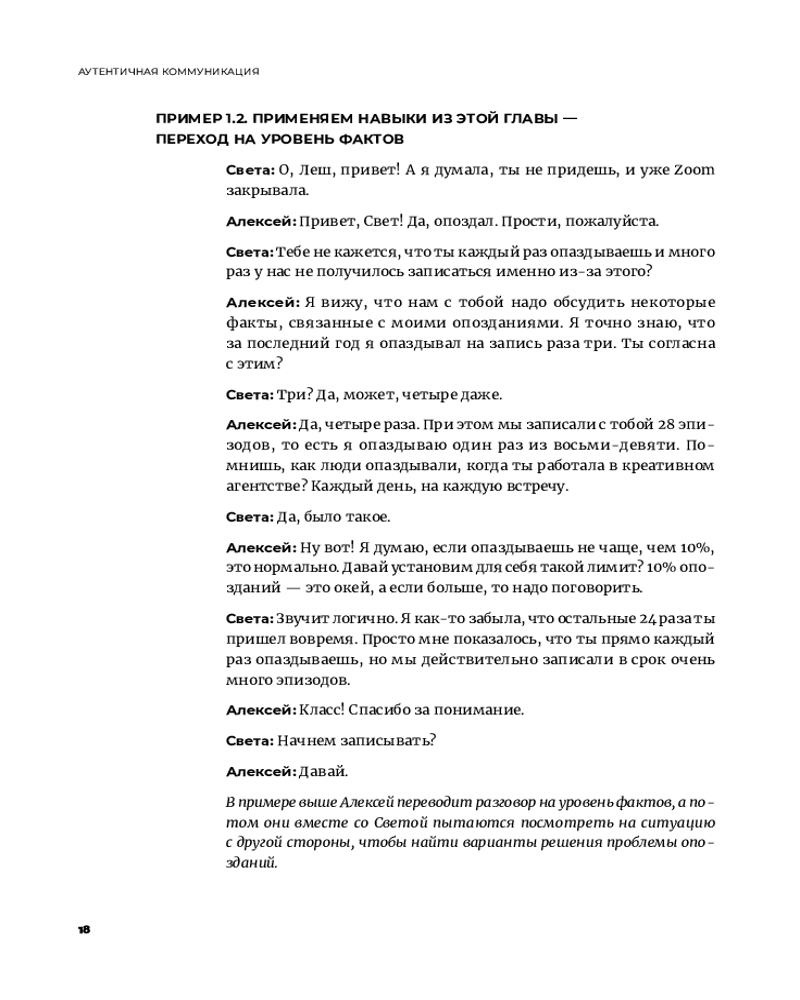 АУТЕНТИЧНАЯ КОММУНИКАЦИЯ

ПРИМЕР 1.2. ПРИМЕНЯЕМ НАВЫКИ ИЗ ЭТОЙ ГЛАВЫ — ПЕРЕХОД НА УРОВЕНЬ ФАКТОВ

Света: О, Леш, привет! А я думала, ты не придешь, и уже Zoom закрывала.

Алексей: Привет, Свет! Да, опоздал. Прости, пожалуйста.

Света: Тебе не кажется, что ты каждый раз опаздываешь и много раз у нас не получилось записаться именно из-за этого?

Алексей: Я вижу, что нам с тобой надо обсудить некоторые факты, связанные с моими опозданиями. Я точно знаю, что за последний год я опаздывал на запись раза три. Ты согласна с этим?

Света: Три? Да, может, четыре даже.

Алексей: Да, четыре раза. При этом мы записали с тобой 28 эпизодов, то есть я опаздываю один раз из восьми-девяти. Помнишь, как люди опаздывали, когда ты работала в креативном агентстве? Каждый день, на каждую встречу.

Света: Да, было такое.

Алексей: Ну вот! Я думаю, если опаздываешь не чаще, чем 10%, это нормально. Давай установим для себя такой лимит? 10% опозданий — это окей, а если больше, то надо поговорить.

Света: Звучит логично. Я как-то забыла, что остальные 24 раза ты пришел вовремя. Просто мне показалось, что ты прямо каждый раз опаздываешь, но мы действительно записали в срок очень много эпизодов.

Алексей: Класс! Спасибо за понимание.

Света: Начнем записывать?

Алексей: Давай.

В примере выше Алексей переводит разговор на уровень фактов, а потом они вместе со Светой пытаются посмотреть на ситуацию с другой стороны, чтобы найти варианты решения проблемы опозданий.

18